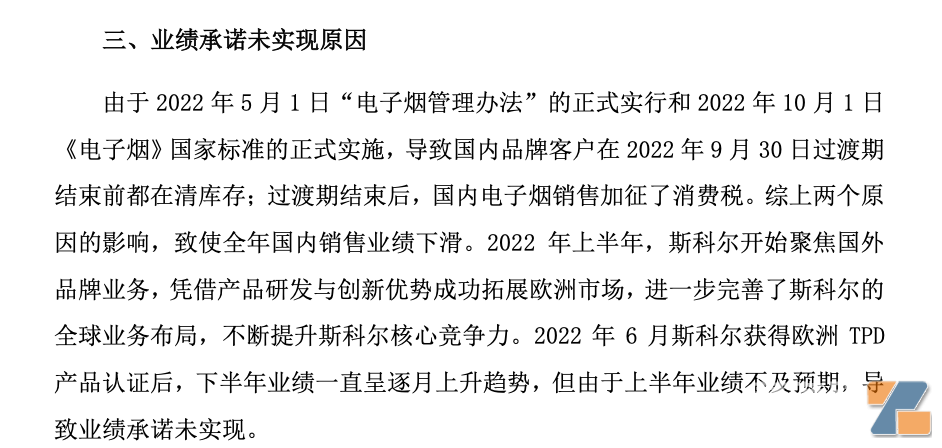 三、业绩承诺未实现原因

由于2022年5月1日“电子烟管理办法”的正式实行和2022年10月1日《电子烟》国家标准的正式实施，导致国内品牌客户在2022年9月30日过渡期结束前都在清库存；过渡期结束后，国内电子烟销售加征了消费税。综上两个原因的影响，致使全年国内销售业绩下滑。2022年上半年，斯科尔开始聚焦国外品牌业务，凭借产品研发与创新优势成功拓展欧洲市场，进一步完善了斯科尔的全球业务布局，不断提升斯科尔核心竞争力。2022年6月斯科尔获得欧洲TPD产品认证后，下半年业绩一直呈逐月上升趋势，但由于上半年业绩不及预期，导致业绩承诺未实现。